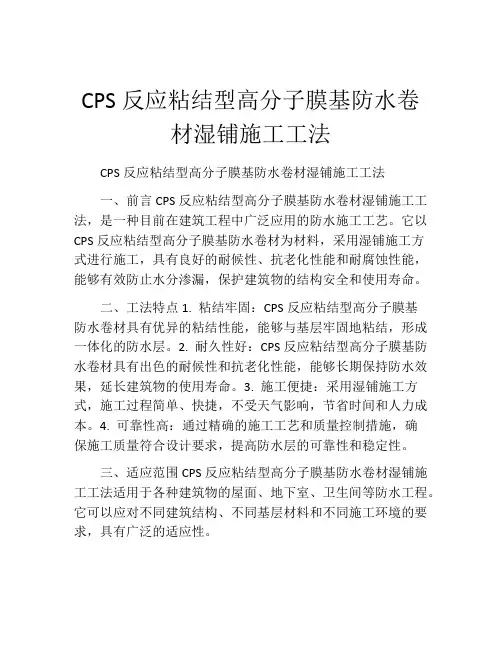 CPS 反应粘结型高分子膜基防水卷材湿铺施工工法

CPS 反应粘结型高分子膜基防水卷材湿铺施工工法

一、前言 CPS 反应粘结型高分子膜基防水卷材湿铺施工工法，是一种目前在建筑工程中广泛应用的防水施工工艺。它以 CPS 反应粘结型高分子膜基防水卷材为材料，采用湿铺施工方式进行施工，具有良好的耐候性、抗老化性能和耐腐蚀性能，能够有效防止水分渗漏，保护建筑物的结构安全和使用寿命。

二、工法特点 1. 粘结牢固：CPS 反应粘结型高分子膜基防水卷材具有优异的粘结性能，能够与基层牢固地粘结，形成一体化的防水层。2. 耐久性好：CPS 反应粘结型高分子膜基防水卷材具有出色的耐候性和抗老化性能，能够长期保持防水效果，延长建筑物的使用寿命。3. 施工便捷：采用湿铺施工方式，施工过程简单、快捷，不受天气影响，节省时间和人力成本。4. 可靠性高：通过精确的施工工艺和质量控制措施，确保施工质量符合设计要求，提高防水层的可靠性和稳定性。

三、适应范围 CPS 反应粘结型高分子膜基防水卷材湿铺施工工法适用于各种建筑物的屋面、地下室、卫生间等防水工程。它可以应对不同建筑结构、不同基层材料和不同施工环境的要求，具有广泛的适应性。